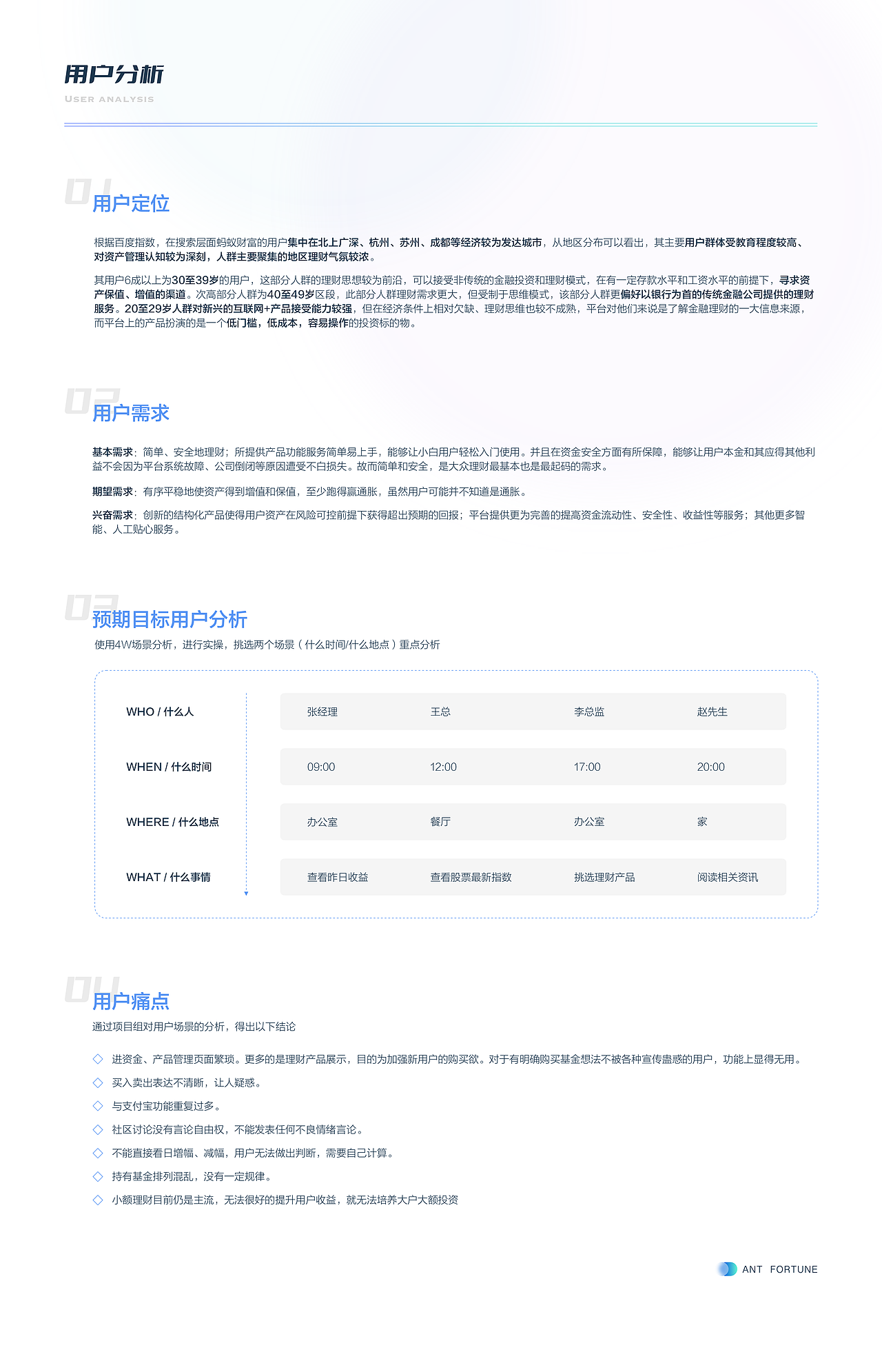 用户分析
USER ANALYSIS

01
用户定位

根据百度指数，在搜索层面蚂蚁财富的用户集中在北上广深、杭州、苏州、成都等经济较为发达城市，从地区分布可以看出，其主要用户群体受教育程度较高、对资产管理认知较为深刻，人群主要聚集的地区理财气氛较浓。

其用户6成以上为30至39岁的用户，这部分人群的理财思想较为前沿，可以接受非传统的金融投资和理财模式，在有一定存款水平和工资水平的前提下，寻求资产保值、增值的渠道。次高部分人群为40至49岁区段，此部分人群理财需求更大，但受制于思维模式，该部分人群更偏好以银行为首的传统金融公司提供的理财服务。20至29岁人群对新兴的互联网+产品接受能力较强，但在经济条件上相对欠缺、理财思维也较不成熟，平台对他们来说是了解金融理财的一大信息来源，而平台上的产品扮演的是一个低门槛，低成本，容易操作的投资标的物。

02
用户需求

基本需求：简单、安全地理财；所提供产品功能服务简单易上手，能够让小白用户轻松入门使用。并且在资金安全方面有所保障，能够让用户本金和其应得其他利益不会因为平台系统故障、公司倒闭等原因遭受不白损失。故而简单和安全，是大众理财最基本也是最起码的需求。

期望需求：有序平稳地使资产得到增值和保值，至少跑得赢通胀，虽然用户可能并不知道是通胀。

兴奋需求：创新的结构化产品使得用户资产在风险可控前提下获得超出预期的回报；平台提供更为完善的提高资金流动性、安全性、收益性等服务；其他更多智能、人工贴心服务。

03
预期目标用户分析
使用4W场景分析，进行实操，挑选两个场景（什么时间/什么地点）重点分析

| WHO / 什么人 | 张经理 | 王总 | 李总监 | 赵先生 |
|---|---|---|---|---|
| WHEN / 什么时间 | 09:00 | 12:00 | 17:00 | 20:00 |
| WHERE / 什么地点 | 办公室 | 餐厅 | 办公室 | 家 |
| WHAT / 什么事情 | 查看昨日收益 | 查看股票最新指数 | 挑选理财产品 | 阅读相关资讯 |

04
用户痛点
通过项目组对用户场景的分析，得出以下结论

◇ 进资金、产品管理页面繁琐。更多的是理财产品展示，目的为加强新用户的购买欲。对于有明确购买基金想法不被各种宣传蛊惑的用户，功能上显得无用。
◇ 买入卖出表达不清晰，让人疑惑。
◇ 与支付宝功能重复过多。
◇ 社区讨论没有言论自由权，不能发表任何不良情绪言论。
◇ 不能直接看日增幅、减幅，用户无法做出判断，需要自己计算。
◇ 持有基金排列混乱，没有一定规律。
◇ 小额理财目前仍是主流，无法很好的提升用户收益，就无法培养大户大额投资

ANT FORTUNE